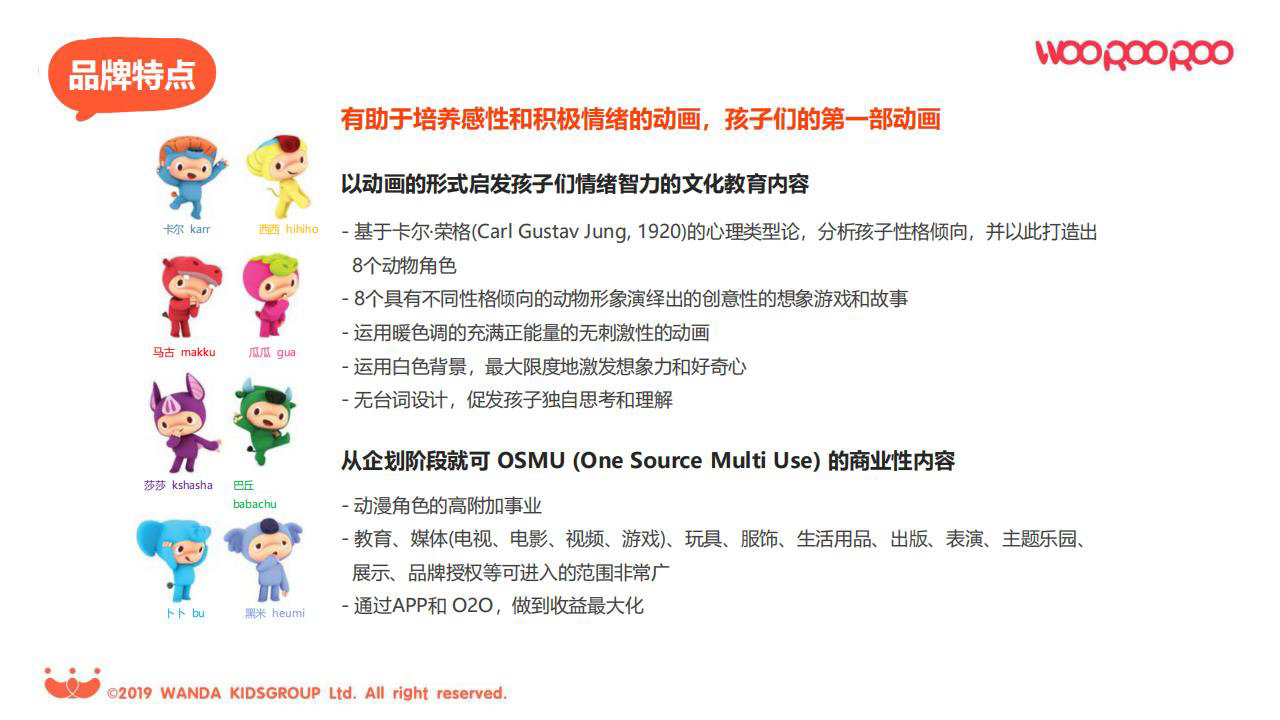 品牌特点

WOOROOROO

卡尔 karr

西西 hihiho

马古 makku

瓜瓜 gua

莎莎 kshasha

巴丘 babachu

卜卜 bu

黑米 heumi

有助于培养感性和积极情绪的动画，孩子们的第一部动画

以动画的形式启发孩子们情绪智力的文化教育内容

- 基于卡尔·荣格(Carl Gustav Jung, 1920)的心理类型论，分析孩子性格倾向，并以此打造出8个动物角色
- 8个具有不同性格倾向的动物形象演绎出的创意性的想象游戏和故事
- 运用暖色调的充满正能量的无刺激性的动画
- 运用白色背景，最大限度地激发想象力和好奇心
- 无台词设计，促发孩子独自思考和理解

从企划阶段就可 OSMU (One Source Multi Use) 的商业性内容

- 动漫角色的高附加事业
- 教育、媒体(电视、电影、视频、游戏)、玩具、服饰、生活用品、出版、表演、主题乐园、展示、品牌授权等可进入的范围非常广
- 通过APP和 O2O，做到收益最大化

©2019 WANDA KIDSGROUP Ltd. All right reserved.